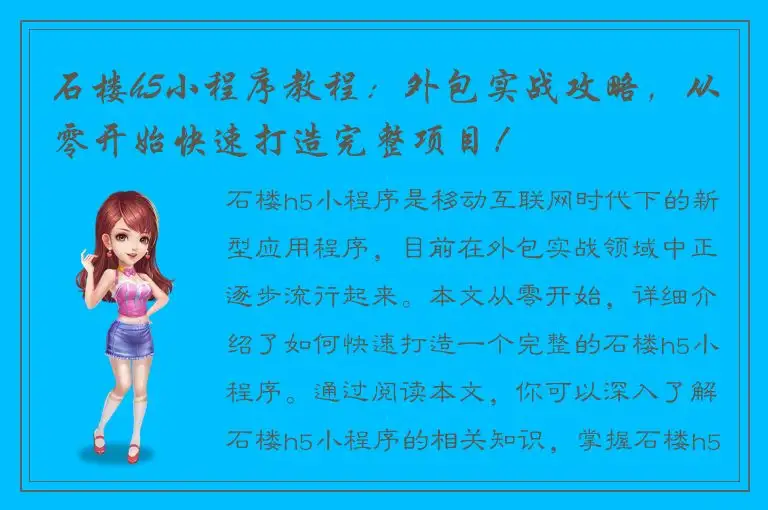 石楼h5小程序教程：外包实战攻略，从零开始快速打造完整项目！

石楼h5小程序是移动互联网时代下的新型应用程序，目前在外包实战领域中正逐步流行起来。本文从零开始，详细介绍了如何快速打造一个完整的石楼h5小程序。通过阅读本文，你可以深入了解石楼h5小程序的相关知识，掌握石楼h5